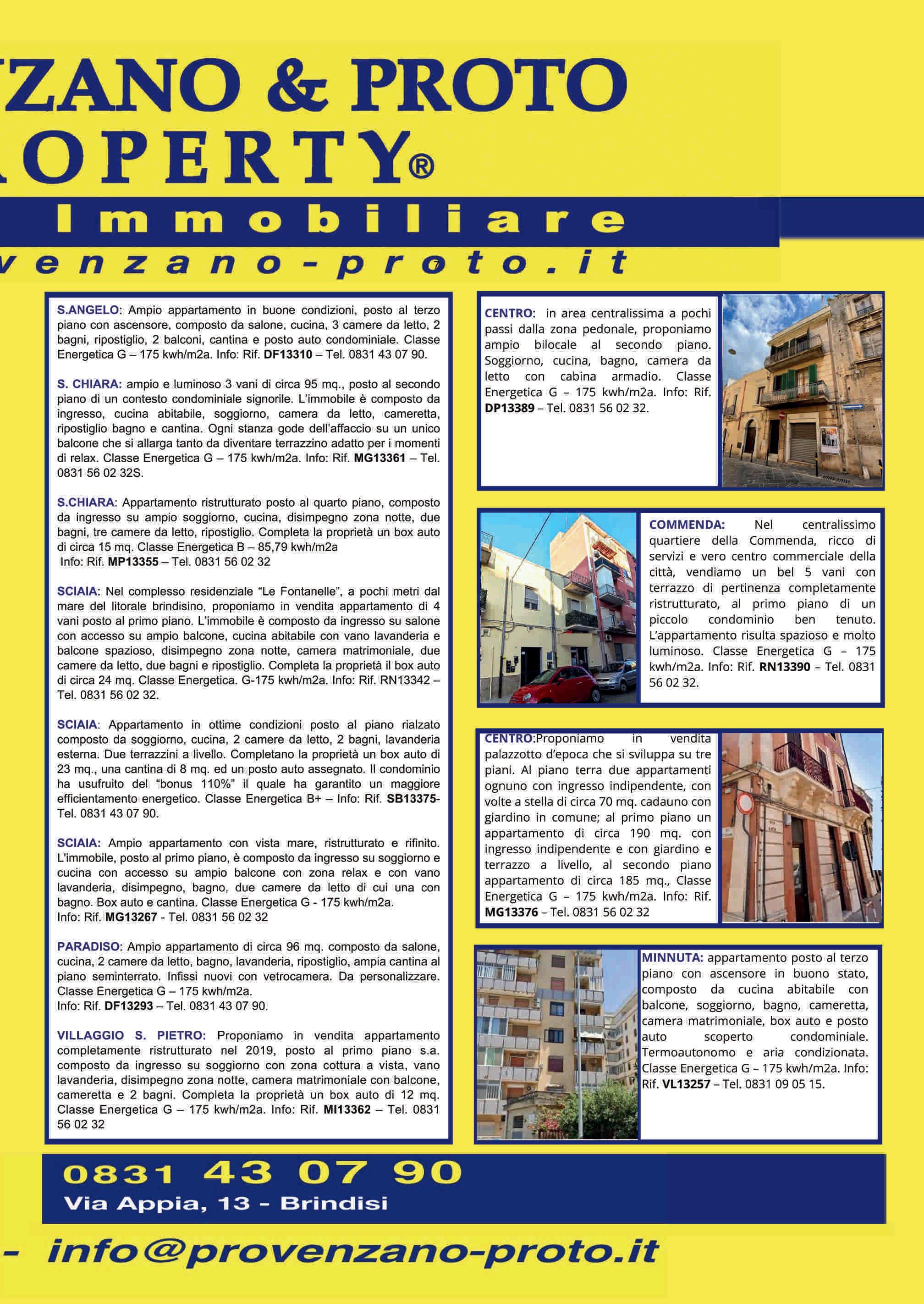 ZANO & PROTO
OPERTY®
Immobiliare
venzano-proto.it

S.ANGELO: Ampio appartamento in buone condizioni, posto al terzo piano con ascensore, composto da salone, cucina, 3 camere da letto, 2 bagni, ripostiglio, 2 balconi, cantina e posto auto condominiale. Classe Energetica G – 175 kwh/m2a. Info: Rif. DF13310 – Tel. 0831 43 07 90.

S. CHIARA: ampio e luminoso 3 vani di circa 95 mq., posto al secondo piano di un contesto condominiale signorile. L'immobile è composto da ingresso, cucina abitabile, soggiorno, camera da letto, cameretta, ripostiglio bagno e cantina. Ogni stanza gode dell'affaccio su un unico balcone che si allarga tanto da diventare terrazzino adatto per i momenti di relax. Classe Energetica G – 175 kwh/m2a. Info: Rif. MG13361 – Tel. 0831 56 02 32S.

S.CHIARA: Appartamento ristrutturato posto al quarto piano, composto da ingresso su ampio soggiorno, cucina, disimpegno zona notte, due bagni, tre camere da letto, ripostiglio. Completa la proprietà un box auto di circa 15 mq. Classe Energetica B – 85,79 kwh/m2a
Info: Rif. MP13355 – Tel. 0831 56 02 32

SCIAIA: Nel complesso residenziale "Le Fontanelle", a pochi metri dal mare del litorale brindisino, proponiamo in vendita appartamento di 4 vani posto al primo piano. L'immobile è composto da ingresso su salone con accesso su ampio balcone, cucina abitabile con vano lavanderia e balcone spazioso, disimpegno zona notte, camera matrimoniale, due camere da letto, due bagni e ripostiglio. Completa la proprietà il box auto di circa 24 mq. Classe Energetica. G-175 kwh/m2a. Info: Rif. RN13342 – Tel. 0831 56 02 32.

SCIAIA: Appartamento in ottime condizioni posto al piano rialzato composto da soggiorno, cucina, 2 camere da letto, 2 bagni, lavanderia esterna. Due terrazzini a livello. Completano la proprietà un box auto di 23 mq., una cantina di 8 mq. ed un posto auto assegnato. Il condominio ha usufruito del "bonus 110%" il quale ha garantito un maggiore efficientamento energetico. Classe Energetica B+ – Info: Rif. SB13375- Tel. 0831 43 07 90.

SCIAIA: Ampio appartamento con vista mare, ristrutturato e rifinito. L'immobile, posto al primo piano, è composto da ingresso su soggiorno e cucina con accesso su ampio balcone con zona relax e con vano lavanderia, disimpegno, bagno, due camere da letto di cui una con bagno. Box auto e cantina. Classe Energetica G - 175 kwh/m2a.
Info: Rif. MG13267 - Tel. 0831 56 02 32

PARADISO: Ampio appartamento di circa 96 mq. composto da salone, cucina, 2 camere da letto, bagno, lavanderia, ripostiglio, ampia cantina al piano seminterrato. Infissi nuovi con vetrocamera. Da personalizzare. Classe Energetica G – 175 kwh/m2a.
Info: Rif. DF13293 – Tel. 0831 43 07 90.

VILLAGGIO S. PIETRO: Proponiamo in vendita appartamento completamente ristrutturato nel 2019, posto al primo piano s.a. composto da ingresso su soggiorno con zona cottura a vista, vano lavanderia, disimpegno zona notte, camera matrimoniale con balcone, cameretta e 2 bagni. Completa la proprietà un box auto di 12 mq. Classe Energetica G – 175 kwh/m2a. Info: Rif. MI13362 – Tel. 0831 56 02 32

CENTRO: in area centralissima a pochi passi dalla zona pedonale, proponiamo ampio bilocale al secondo piano. Soggiorno, cucina, bagno, camera da letto con cabina armadio. Classe Energetica G – 175 kwh/m2a. Info: Rif. DP13389 – Tel. 0831 56 02 32.

COMMENDA: Nel centralissimo quartiere della Commenda, ricco di servizi e vero centro commerciale della città, vendiamo un bel 5 vani con terrazzo di pertinenza completamente ristrutturato, al primo piano di un piccolo condominio ben tenuto. L'appartamento risulta spazioso e molto luminoso. Classe Energetica G – 175 kwh/m2a. Info: Rif. RN13390 – Tel. 0831 56 02 32.

CENTRO:Proponiamo in vendita palazzotto d'epoca che si sviluppa su tre piani. Al piano terra due appartamenti ognuno con ingresso indipendente, con volte a stella di circa 70 mq. cadauno con giardino in comune; al primo piano un appartamento di circa 190 mq. con ingresso indipendente e con giardino e terrazzo a livello, al secondo piano appartamento di circa 185 mq., Classe Energetica G – 175 kwh/m2a. Info: Rif. MG13376 – Tel. 0831 56 02 32

MINNUTA: appartamento posto al terzo piano con ascensore in buono stato, composto da cucina abitabile con balcone, soggiorno, bagno, cameretta, camera matrimoniale, box auto e posto auto scoperto condominiale. Termoautonomo e aria condizionata. Classe Energetica G – 175 kwh/m2a. Info: Rif. VL13257 – Tel. 0831 09 05 15.

0831 43 07 90
Via Appia, 13 - Brindisi

- info@provenzano-proto.it